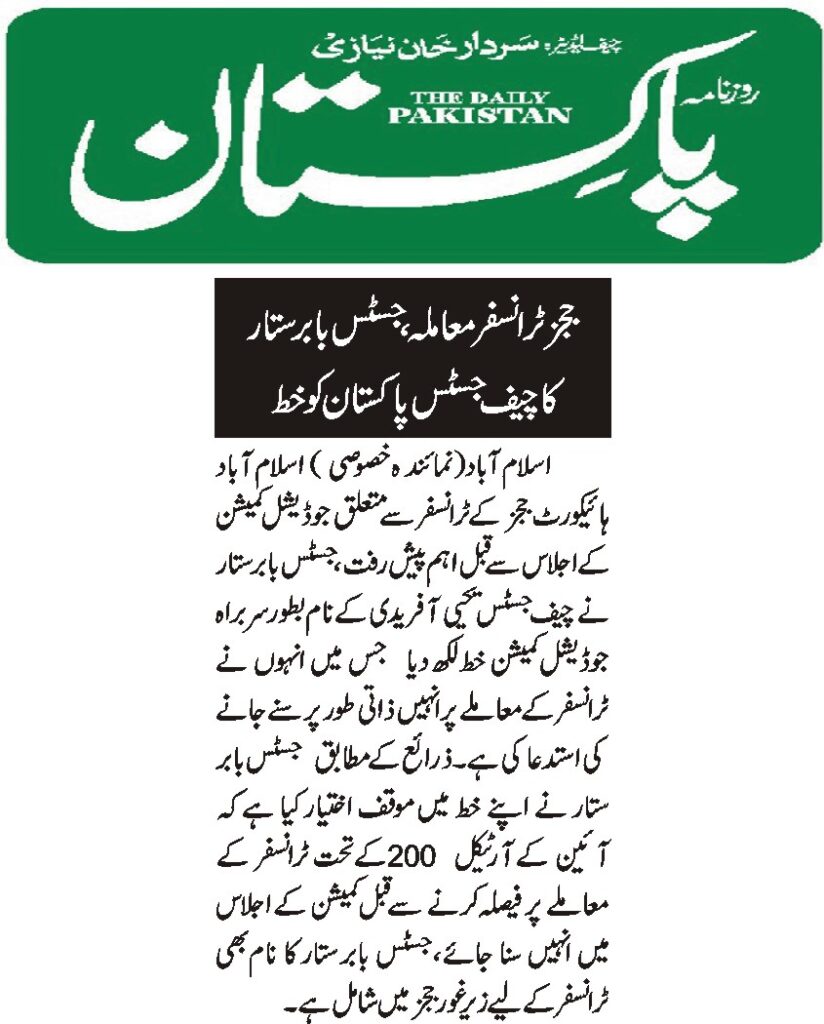 چیف ایڈیٹر: سردار خان نیازی
روزنامہ
THE DAILY PAKISTAN
پاکستان

ججز ٹرانسفر معاملہ، جسٹس بابر ستار کا چیف جسٹس پاکستان کو خط

اسلام آباد (نمائندہ خصوصی) اسلام آباد ہائیکورٹ ججز کے ٹرانسفر سے متعلق جوڈیشل کمیشن کے اجلاس سے قبل اہم پیش رفت، جسٹس بابر ستار نے چیف جسٹس یحیی آفریدی کے نام بطور سربراہ جوڈیشل کمیشن خط لکھ دیا جس میں انہوں نے ٹرانسفر کے معاملے پر انہیں ذاتی طور پر سنے جانے کی استدعا کی ہے۔ ذرائع کے مطابق جسٹس بابر ستار نے اپنے خط میں موقف اختیار کیا ہے کہ آئین کے آرٹیکل 200 کے تحت ٹرانسفر کے معاملے پر فیصلہ کرنے سے قبل کمیشن کے اجلاس میں انہیں سنا جائے، جسٹس بابر ستار کا نام بھی ٹرانسفر کے لیے زیر غور ججز میں شامل ہے۔